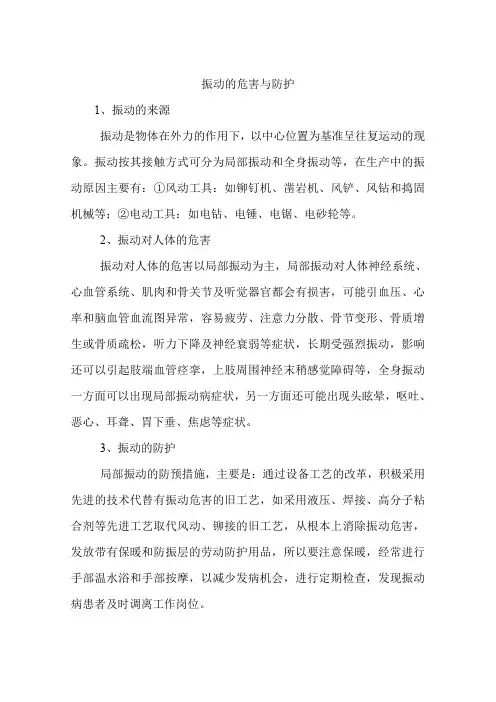 振动的危害与防护

1、振动的来源

振动是物体在外力的作用下，以中心位置为基准呈往复运动的现象。振动按其接触方式可分为局部振动和全身振动等，在生产中的振动原因主要有：①风动工具：如铆钉机、凿岩机、风铲、风钻和捣固机械等；②电动工具：如电钻、电锤、电锯、电砂轮等。

2、振动对人体的危害

振动对人体的危害以局部振动为主，局部振动对人体神经系统、心血管系统、肌肉和骨关节及听觉器官都会有损害，可能引血压、心率和脑血管血流图异常，容易疲劳、注意力分散、骨节变形、骨质增生或骨质疏松，听力下降及神经衰弱等症状，长期受强烈振动，影响还可以引起肢端血管痉挛，上肢周围神经末稍感觉障碍等，全身振动一方面可以出现局部振动病症状，另一方面还可能出现头眩晕，呕吐、恶心、耳聋、胃下垂、焦虑等症状。

3、振动的防护

局部振动的防预措施，主要是：通过设备工艺的改革，积极采用先进的技术代替有振动危害的旧工艺，如采用液压、焊接、高分子粘合剂等先进工艺取代风动、铆接的旧工艺，从根本上消除振动危害，发放带有保暖和防振层的劳动防护用品，所以要注意保暖，经常进行手部温水浴和手部按摩，以减少发病机会，进行定期检查，发现振动病患者及时调离工作岗位。